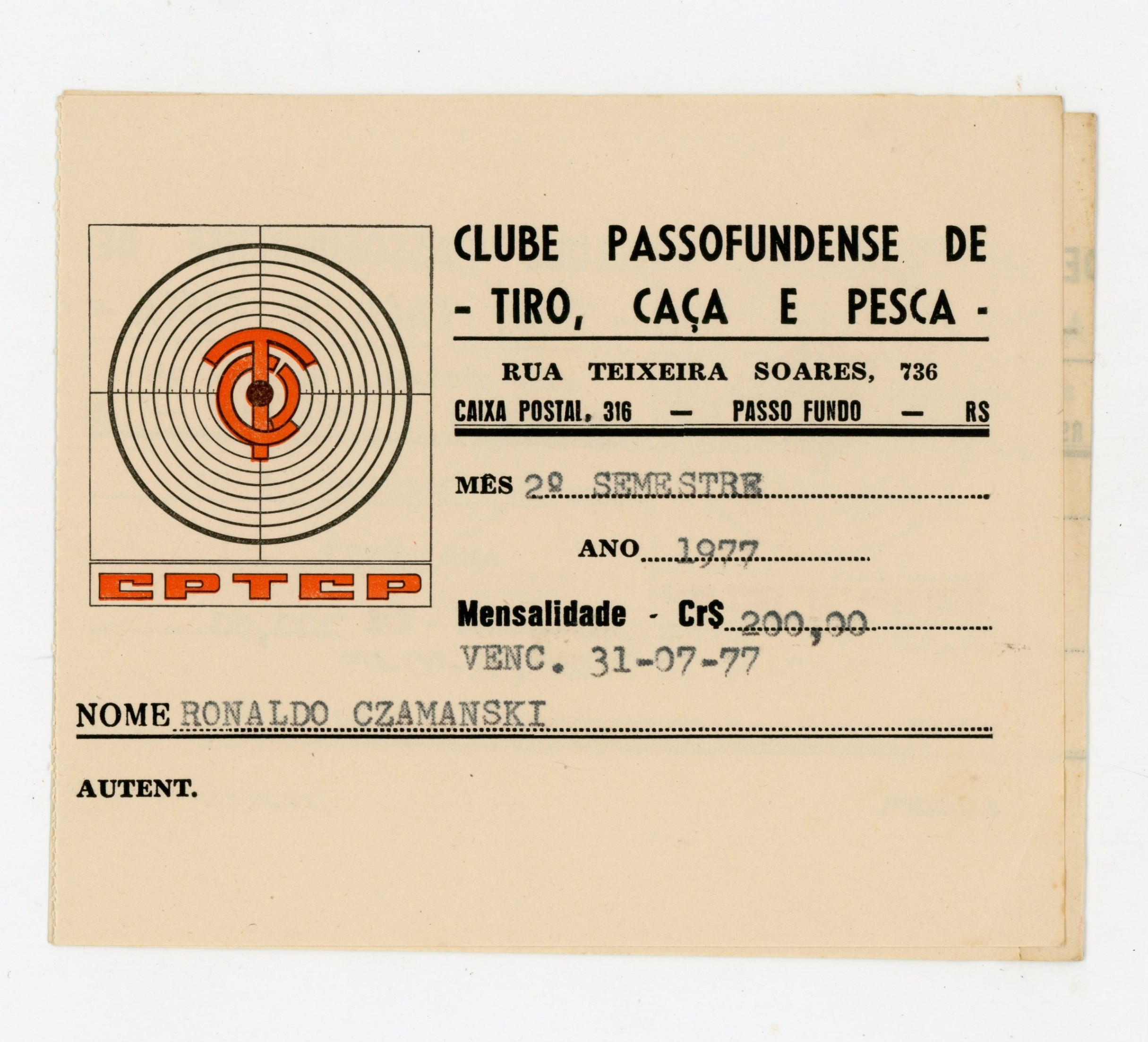 CPTCP

CLUBE PASSOFUNDENSE DE
- TIRO, CAÇA E PESCA -

RUA TEIXEIRA SOARES, 736
CAIXA POSTAL, 316 — PASSO FUNDO — RS

MÊS 2º SEMESTRE

ANO 1977

Mensalidade - Cr$ 200,00
VENC. 31-07-77

NOME RONALDO CZAMANSKI

AUTENT.